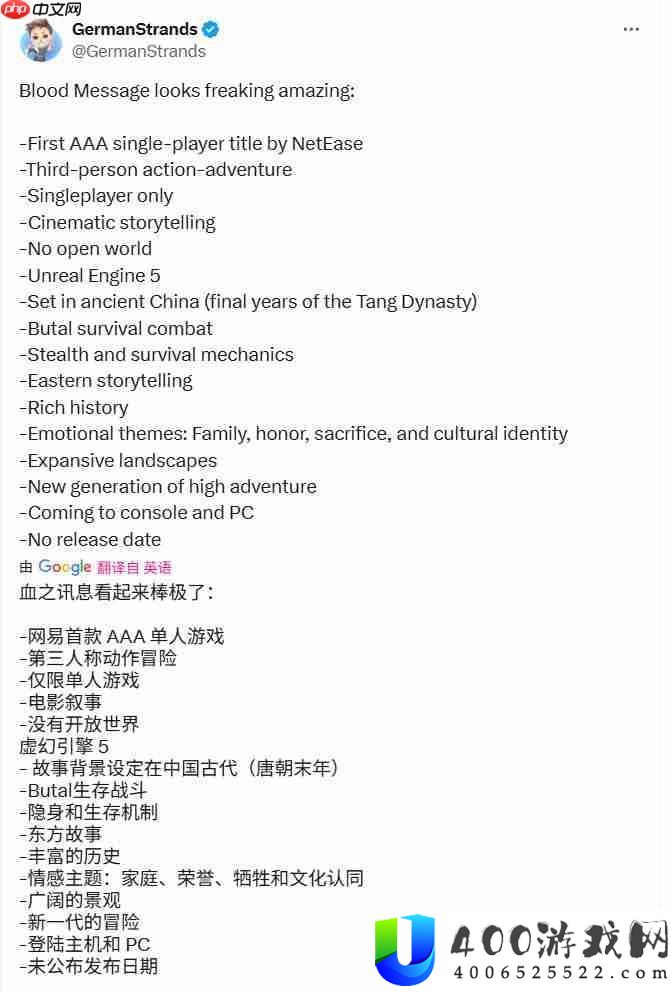 php 中文网

GermanStrands
@GermanStrands

Blood Message looks freaking amazing:

-First AAA single-player title by NetEase
-Third-person action-adventure
-Singleplayer only
-Cinematic storytelling
-No open world
-Unreal Engine 5
-Set in ancient China (final years of the Tang Dynasty)
-Butal survival combat
-Stealth and survival mechanics
-Eastern storytelling
-Rich history
-Emotional themes: Family, honor, sacrifice, and cultural identity
-Expansive landscapes
-New generation of high adventure
-Coming to console and PC
-No release date

由 Google 翻译自 英语

血之讯息看起来棒极了:

-网易首款 AAA 单人游戏
-第三人称动作冒险
-仅限单人游戏
-电影叙事
-没有开放世界
虚幻引擎 5
- 故事背景设定在中国古代（唐朝末年）
-Butal生存战斗
-隐身和生存机制
-东方故事
-丰富的历史
-情感主题：家庭、荣誉、牺牲和文化认同
-广阔的景观
-新一代的冒险
-登陆主机和 PC
-未公布发布日期

400游戏网
4006525522.com